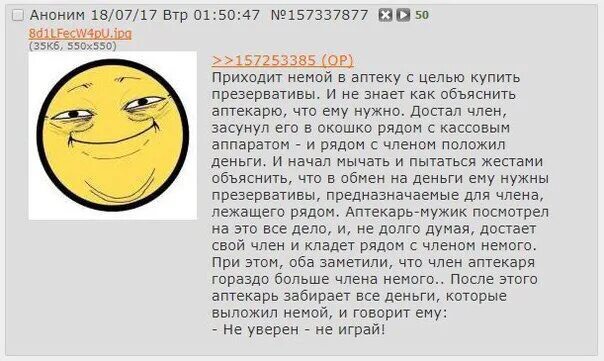 Аноним 18/07/17 Втр 01:50:47 №157337877 50
8d1LFecW4pU.jpg
(35Кб, 550x550)

>>157253385 (OP)
Приходит немой в аптеку с целью купить презервативы. И не знает как объяснить аптекарю, что ему нужно. Достал член, засунул его в окошко рядом с кассовым аппаратом - и рядом с членом положил деньги. И начал мычать и пытаться жестами объяснить, что в обмен на деньги ему нужны презервативы, предназначаемые для члена, лежащего рядом. Аптекарь-мужик посмотрел на это все дело, и, не долго думая, достает свой член и кладет рядом с членом немого. При этом, оба заметили, что член аптекаря гораздо больше члена немого.. После этого аптекарь забирает все деньги, которые выложил немой, и говорит ему:
- Не уверен - не играй!